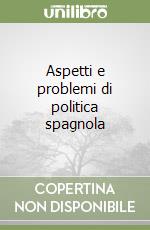 unilibro

Aspetti e problemi di politica spagnola

COPERTINA NON DISPONIBILE